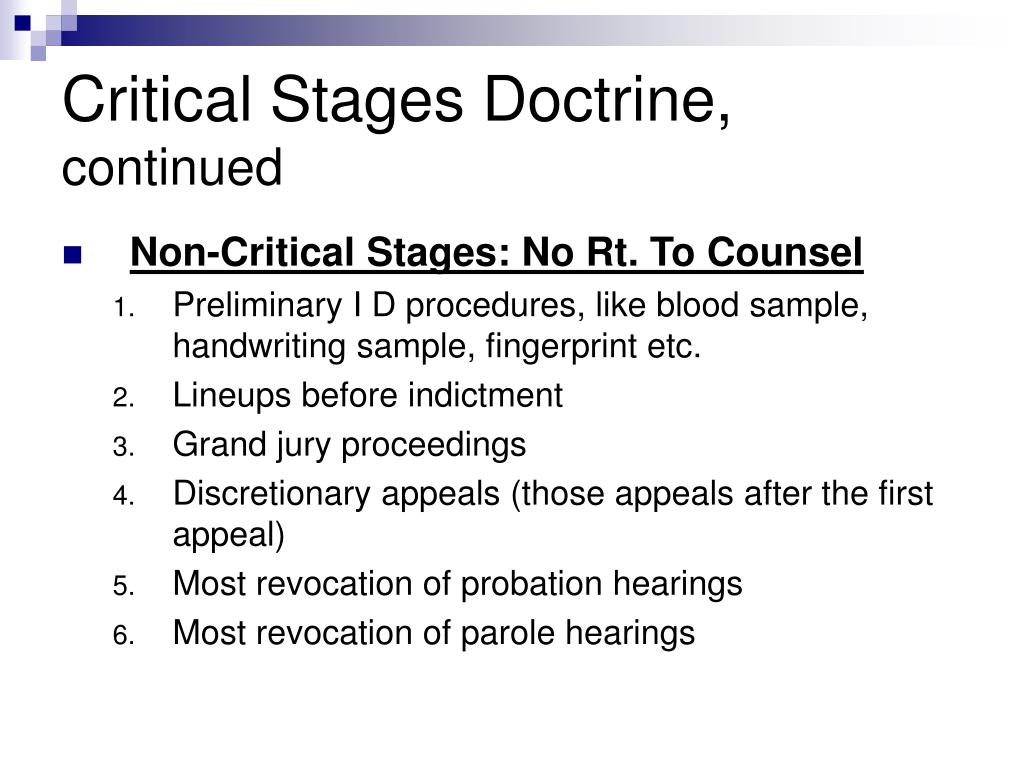 Critical Stages Doctrine, continued

Non-Critical Stages: No Rt. To Counsel

1. Preliminary I D procedures, like blood sample, handwriting sample, fingerprint etc.
2. Lineups before indictment
3. Grand jury proceedings
4. Discretionary appeals (those appeals after the first appeal)
5. Most revocation of probation hearings
6. Most revocation of parole hearings